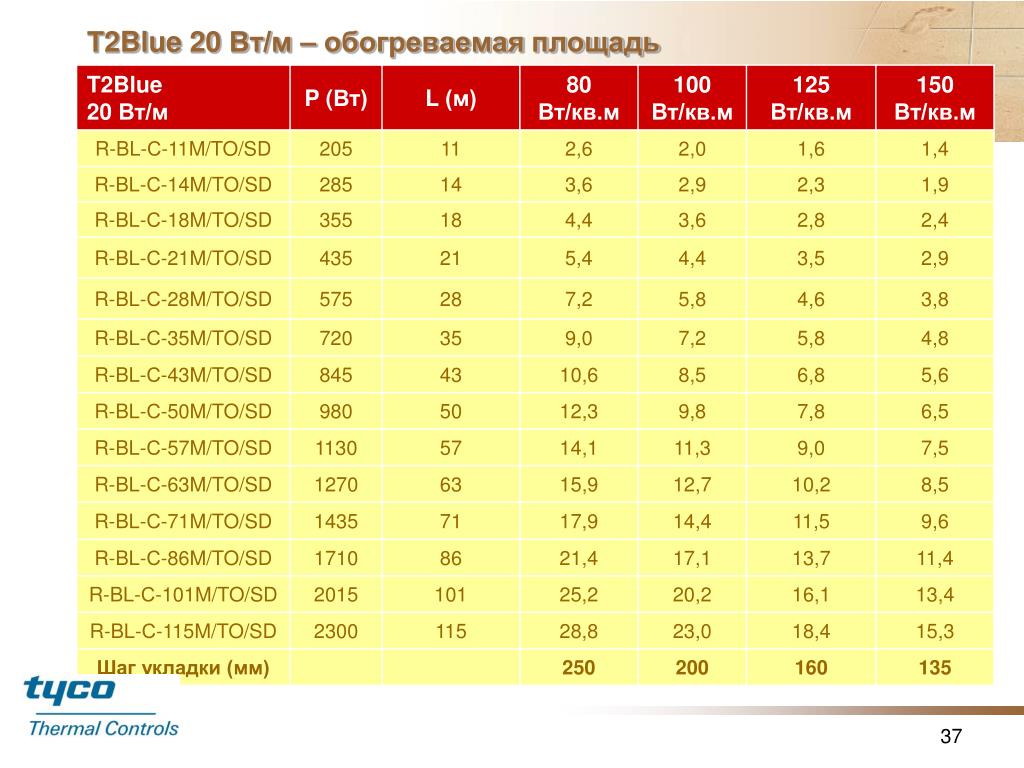 T2Blue 20 Вт/м – обогреваемая площадь

| T2Blue 20 Вт/м | P (Вт) | L (м) | 80 Вт/кв.м | 100 Вт/кв.м | 125 Вт/кв.м | 150 Вт/кв.м |
|---|---|---|---|---|---|---|
| R-BL-C-11M/TO/SD | 205 | 11 | 2,6 | 2,0 | 1,6 | 1,4 |
| R-BL-C-14M/TO/SD | 285 | 14 | 3,6 | 2,9 | 2,3 | 1,9 |
| R-BL-C-18M/TO/SD | 355 | 18 | 4,4 | 3,6 | 2,8 | 2,4 |
| R-BL-C-21M/TO/SD | 435 | 21 | 5,4 | 4,4 | 3,5 | 2,9 |
| R-BL-C-28M/TO/SD | 575 | 28 | 7,2 | 5,8 | 4,6 | 3,8 |
| R-BL-C-35M/TO/SD | 720 | 35 | 9,0 | 7,2 | 5,8 | 4,8 |
| R-BL-C-43M/TO/SD | 845 | 43 | 10,6 | 8,5 | 6,8 | 5,6 |
| R-BL-C-50M/TO/SD | 980 | 50 | 12,3 | 9,8 | 7,8 | 6,5 |
| R-BL-C-57M/TO/SD | 1130 | 57 | 14,1 | 11,3 | 9,0 | 7,5 |
| R-BL-C-63M/TO/SD | 1270 | 63 | 15,9 | 12,7 | 10,2 | 8,5 |
| R-BL-C-71M/TO/SD | 1435 | 71 | 17,9 | 14,4 | 11,5 | 9,6 |
| R-BL-C-86M/TO/SD | 1710 | 86 | 21,4 | 17,1 | 13,7 | 11,4 |
| R-BL-C-101M/TO/SD | 2015 | 101 | 25,2 | 20,2 | 16,1 | 13,4 |
| R-BL-C-115M/TO/SD | 2300 | 115 | 28,8 | 23,0 | 18,4 | 15,3 |
| Шаг укладки (мм) | | | 250 | 200 | 160 | 135 |

tyco
Thermal Controls

37